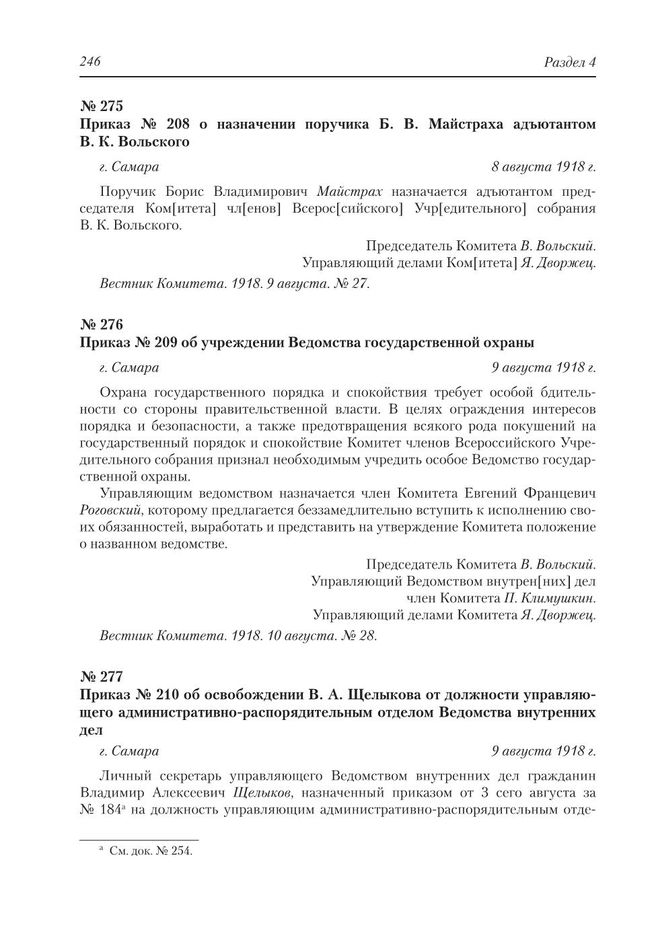 246 Раздел 4

№ 275
Приказ № 208 о назначении поручика Б. В. Майстраха адъютантом В. К. Вольского

г. Самара 8 августа 1918 г.

Поручик Борис Владимирович Майстрах назначается адъютантом председателя Ком[итета] чл[енов] Всерос[сийского] Учр[едительного] собрания В. К. Вольского.

Председатель Комитета В. Вольский.
Управляющий делами Ком[итета] Я. Дворжец.

Вестник Комитета. 1918. 9 августа. № 27.

№ 276
Приказ № 209 об учреждении Ведомства государственной охраны

г. Самара 9 августа 1918 г.

Охрана государственного порядка и спокойствия требует особой бдительности со стороны правительственной власти. В целях ограждения интересов порядка и безопасности, а также предотвращения всякого рода покушений на государственный порядок и спокойствие Комитет членов Всероссийского Учредительного собрания признал необходимым учредить особое Ведомство государственной охраны.

Управляющим ведомством назначается член Комитета Евгений Францевич Роговский, которому предлагается беззамедлительно вступить к исполнению своих обязанностей, выработать и представить на утверждение Комитета положение о названном ведомстве.

Председатель Комитета В. Вольский.
Управляющий Ведомством внутрен[них] дел
член Комитета П. Климушкин.
Управляющий делами Комитета Я. Дворжец.

Вестник Комитета. 1918. 10 августа. № 28.

№ 277
Приказ № 210 об освобождении В. А. Щелыкова от должности управляющего административно-распорядительным отделом Ведомства внутренних дел

г. Самара 9 августа 1918 г.

Личный секретарь управляющего Ведомством внутренних дел гражданин Владимир Алексеевич Щелыков, назначенный приказом от 3 сего августа за № 184$^{а}$ на должность управляющим административно-распорядительным отде-

$^{а}$ См. док. № 254.